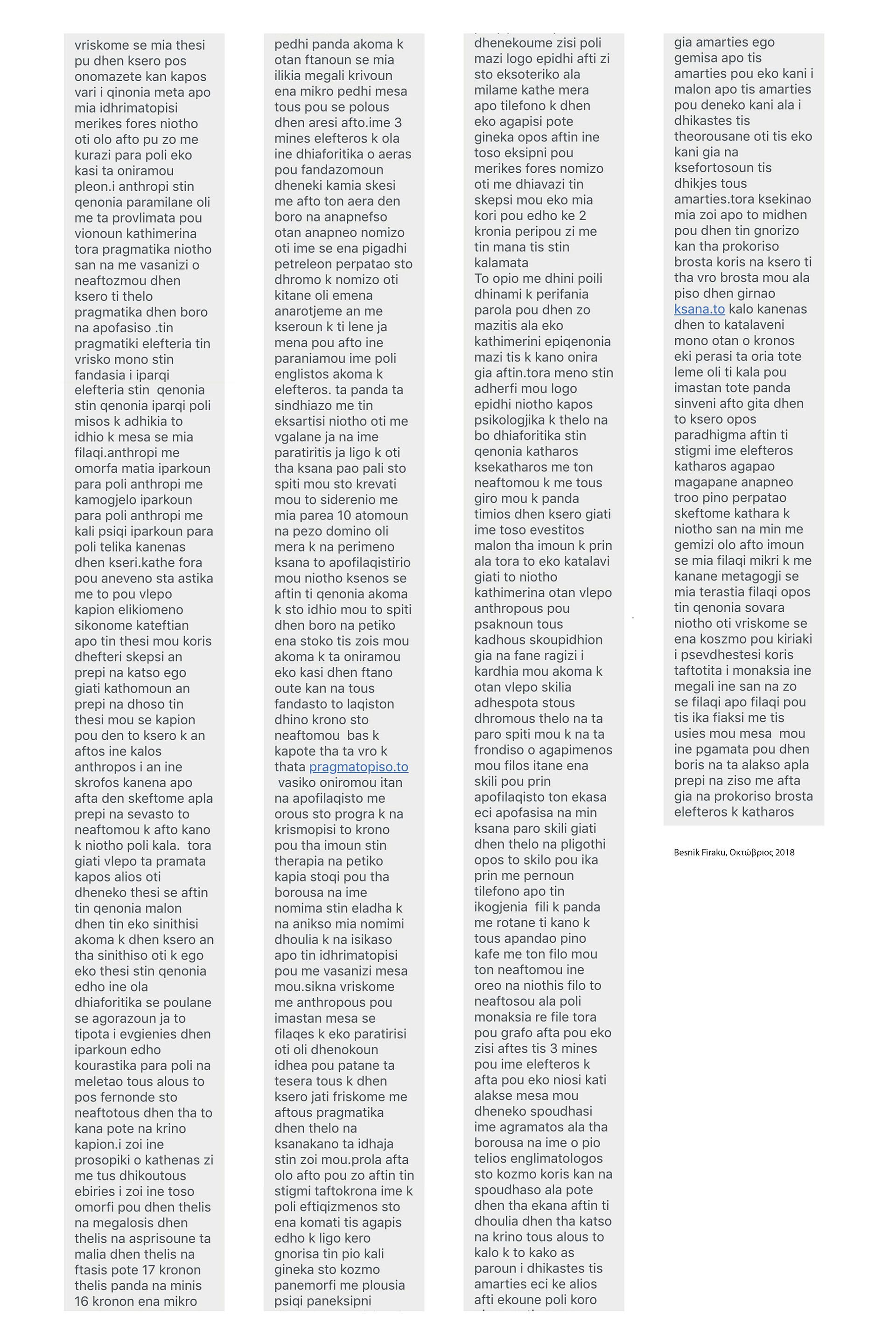 vriskome se mia thesi pu dhen ksero pos onomazete kan kapos vari i qinonia meta apo mia idhrimatopisi merikes fores niotho oti olo afto pu zo me kurazi para poli eko kasi ta oniramou pleon.i anthropi stin qenonia paramilane oli me ta provlimata pou vionoun kathimerina tora pragmatika niotho san na me vasanizi o neaftozmou dhen ksero ti thelo pragmatika dhen boro na apofasiso .tin pragmatiki elefteria tin vrisko mono stin fandasia i iparqi elefteria stin qenonia stin qenonia iparqi poli misos k adhikia to idhio k mesa se mia filaqi.anthropi me omorfa matia iparkoun para poli anthropi me kamogjelo iparkoun para poli anthropi me kali psiqi iparkoun para poli telika kanenas dhen kseri.kathe fora pou aneveno sta astika me to pou vlepo kapion elikiomeno sikonome kateftian apo tin thesi mou koris dhefteri skepsi an prepi na katso ego giati kathomoun an prepi na dhoso tin thesi mou se kapion pou den to ksero k an aftos ine kalos anthropos i an ine skrofos kanena apo afta den skeftome apla prepi na sevasto to neaftomou k afto kano k niotho poli kala. tora giati vlepo ta pramata kapos alios oti dheneko thesi se aftin tin qenonia malon dhen tin eko sinithisi akoma k dhen ksero an tha sinithiso oti k ego eko thesi stin qenonia edho ine ola dhiaforitika se poulane se agorazoun ja to tipota i evgienies dhen iparkoun edho kourastika para poli na meletao tous alous to pos fernonde sto neaftotous dhen tha to kana pote na krino kapion.i zoi ine prosopiki o kathenas zi me tus dhikoutous ebiries i zoi ine toso omorfi pou dhen thelis na megalosis dhen thelis na asprisoune ta malia dhen thelis na ftasis pote 17 kronon thelis panda na minis 16 kronon ena mikro

pedhi panda akoma k otan ftanoun se mia ilikia megali krivoun ena mikro pedhi mesa tous pou se polous dhen aresi afto.ime 3 mines elefteros k ola ine dhiaforitika o aeras pou fandazomoun dheneki kamia skesi me afto ton aera den boro na anapnefso otan anapneo nomizo oti ime se ena pigadhi petreleon perpatao sto dhromo k nomizo oti kitane oli emena anarotjeme an me kseroun k ti lene ja mena pou afto ine paraniamou ime poli englistos akoma k elefteros. ta panda ta sindhiazo me tin eksartisi niotho oti me vgalane ja na ime paratiritis ja ligo k oti tha ksana pao pali sto spiti mou sto krevati mou to siderenio me mia parea 10 atomoun na pezo domino oli mera k na perimeno ksana to apofilaqistirio mou niotho ksenos se aftin ti qenonia akoma k sto idhio mou to spiti dhen boro na petiko ena stoko tis zois mou akoma k ta oniramou eko kasi dhen ftano oute kan na tous fandasto to laqiston dhino krono sto neaftomou bas k kapote tha ta vro k thata pragmatopiso.to vasiko oniromou itan na apofilaqisto me orous sto progra k na krismopisi to krono pou tha imoun stin therapia na petiko kapia stoqi pou tha borousa na ime nomima stin eladha k na anikso mia nomimi dhoulia k na isikaso apo tin idhrimatopisi pou me vasanizi mesa mou.sikna vriskome me anthropous pou imastan mesa se filaqes k eko paratirisi oti oli dhenokoun idhea pou patane ta tesera tous k dhen ksero jati friskome me aftous pragmatika dhen thelo na ksanakano ta idhaja stin zoi mou.prola afta olo afto pou zo aftin tin stigmi taftokrona ime k poli eftiqizmenos sto ena komati tis agapis edho k ligo kero gnorisa tin pio kali gineka sto kozmo panemorfi me plousia psiqi paneksipni

dhenekoume zisi poli mazi logo epidhi afti zi sto eksoteriko ala milame kathe mera apo tilefono k dhen eko agapisi pote gineka opos aftin ine toso eksipni pou merikes fores nomizo oti me dhiavazi tin skepsi mou eko mia kori pou edho ke 2 kronia peripou zi me tin mana tis stin kalamata
To opio me dhini poili dhinami k perifania parola pou dhen zo mazitis ala eko kathimerini epiqenonia mazi tis k kano onira gia aftin.tora meno stin adherfi mou logo epidhi niotho kapos psikologjika k thelo na bo dhiaforitika stin qenonia katharos ksekatharos me ton neaftomou k me tous giro mou k panda timios dhen ksero giati ime toso evestitos malon tha imoun k prin ala tora to eko katalavi giati to niotho kathimerina otan vlepo anthropous pou psaknoun tous kadhous skoupidhion gia na fane ragizi i kardhia mou akoma k otan vlepo skilia adhespota stous dhromous thelo na ta paro spiti mou k na ta frondiso o agapimenos mou filos itane ena skili pou prin apofilaqisto ton ekasa eci apofasisa na min ksana paro skili giati dhen thelo na pligothi opos to skilo pou ika prin me pernoun tilefono apo tin ikogjenia fili k panda me rotane ti kano k tous apandao pino kafe me ton filo mou ton neaftomou ine oreo na niothis filo to neaftosou ala poli monaksia re file tora pou grafo afta pou eko zisi aftes tis 3 mines pou ime elefteros k afta pou eko niosi kati alakse mesa mou dheneko spoudhasi ime agramatos ala tha borousa na ime o pio telios englimatologos sto kozmo koris kan na spoudhaso ala pote dhen tha ekana aftin ti dhoulia dhen tha katso na krino tous alous to kalo k to kako as paroun i dhikastes tis amarties eci ke alios afti ekoune poli koro

gia amarties ego gemisa apo tis amarties pou eko kani i malon apo tis amarties pou deneko kani ala i dhikastes tis theorousane oti tis eko kani gia na ksefortosoun tis dhikjes tous amarties.tora ksekinao mia zoi apo to midhen pou dhen tin gnorizo kan tha prokoriso brosta koris na ksero ti tha vro brosta mou ala piso dhen girnao ksana.to kalo kanenas dhen to katalaveni mono otan o kronos eki perasi ta oria tote leme oli ti kala pou imastan tote panda sinveni afto gita dhen to ksero opos paradhigma aftin ti stigmi ime elefteros katharos agapao magapane anapneo troo pino perpatao skeftome kathara k niotho san na min me gemizi olo afto imoun se mia filaqi mikri k me kanane metagogji se mia terastia filaqi opos tin qenonia sovara niotho oti vriskome se ena koszmo pou kiriaki i psevdhestesi koris taftotita i monaksia ine megali ine san na zo se filaqi apo filaqi pou tis ika fiaksi me tis usies mou mesa mou ine pgamata pou dhen boris na ta alakso apla prepi na ziso me afta gia na prokoriso brosta elefteros k katharos

Besnik Firaku, Οκτώβριος 2018